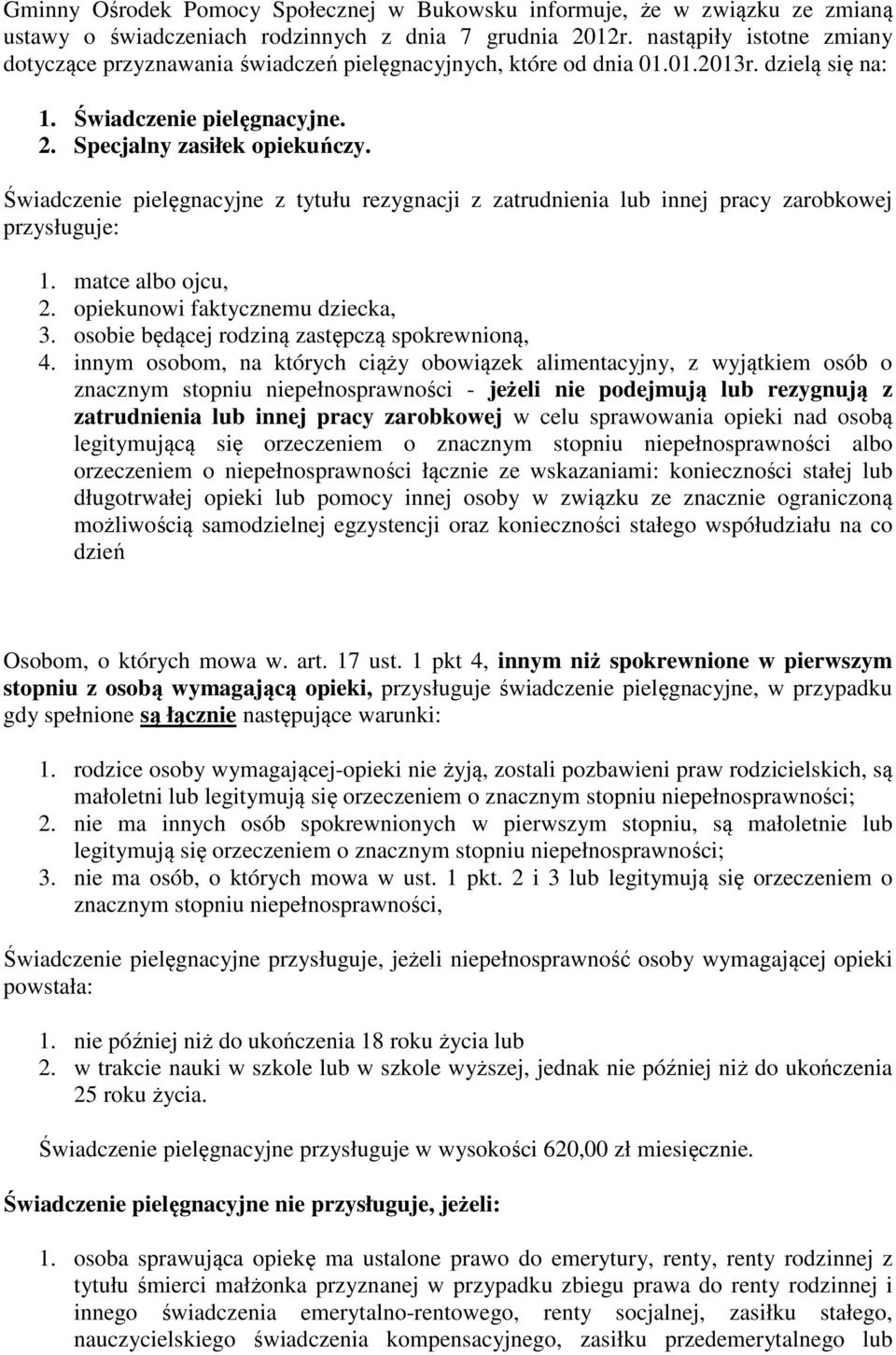 Gminny Ośrodek Pomocy Społecznej w Bukowsku informuje, że w związku ze zmianą ustawy o świadczeniach rodzinnych z dnia 7 grudnia 2012r. nastąpiły istotne zmiany dotyczące przyznawania świadczeń pielęgnacyjnych, które od dnia 01.01.2013r. dzielą się na:

1. Świadczenie pielęgnacyjne.
2. Specjalny zasiłek opiekuńczy.

Świadczenie pielęgnacyjne z tytułu rezygnacji z zatrudnienia lub innej pracy zarobkowej przysługuje:

1. matce albo ojcu,
2. opiekunowi faktycznemu dziecka,
3. osobie będącej rodziną zastępczą spokrewnioną,
4. innym osobom, na których ciąży obowiązek alimentacyjny, z wyjątkiem osób o znacznym stopniu niepełnosprawności - jeżeli nie podejmują lub rezygnują z zatrudnienia lub innej pracy zarobkowej w celu sprawowania opieki nad osobą legitymującą się orzeczeniem o znacznym stopniu niepełnosprawności albo orzeczeniem o niepełnosprawności łącznie ze wskazaniami: konieczności stałej lub długotrwałej opieki lub pomocy innej osoby w związku ze znacznie ograniczoną możliwością samodzielnej egzystencji oraz konieczności stałego współudziału na co dzień

Osobom, o których mowa w. art. 17 ust. 1 pkt 4, innym niż spokrewnione w pierwszym stopniu z osobą wymagającą opieki, przysługuje świadczenie pielęgnacyjne, w przypadku gdy spełnione są łącznie następujące warunki:

1. rodzice osoby wymagającej-opieki nie żyją, zostali pozbawieni praw rodzicielskich, są małoletni lub legitymują się orzeczeniem o znacznym stopniu niepełnosprawności;
2. nie ma innych osób spokrewnionych w pierwszym stopniu, są małoletnie lub legitymują się orzeczeniem o znacznym stopniu niepełnosprawności;
3. nie ma osób, o których mowa w ust. 1 pkt. 2 i 3 lub legitymują się orzeczeniem o znacznym stopniu niepełnosprawności,

Świadczenie pielęgnacyjne przysługuje, jeżeli niepełnosprawność osoby wymagającej opieki powstała:

1. nie później niż do ukończenia 18 roku życia lub
2. w trakcie nauki w szkole lub w szkole wyższej, jednak nie później niż do ukończenia 25 roku życia.

Świadczenie pielęgnacyjne przysługuje w wysokości 620,00 zł miesięcznie.

Świadczenie pielęgnacyjne nie przysługuje, jeżeli:

1. osoba sprawująca opiekę ma ustalone prawo do emerytury, renty, renty rodzinnej z tytułu śmierci małżonka przyznanej w przypadku zbiegu prawa do renty rodzinnej i innego świadczenia emerytalno-rentowego, renty socjalnej, zasiłku stałego, nauczycielskiego świadczenia kompensacyjnego, zasiłku przedemerytalnego lub